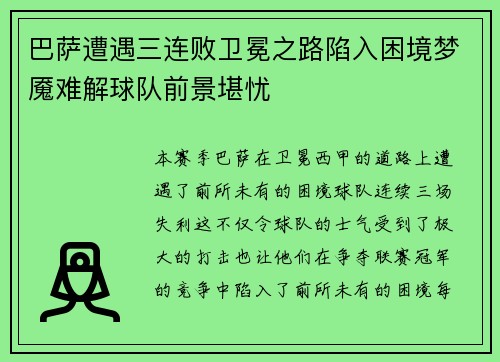 巴萨遭遇三连败卫冕之路陷入困境梦魇难解球队前景堪忧

本赛季巴萨在卫冕西甲的道路上遭遇了前所未有的困境球队连续三场失利这不仅令球队的士气受到了极大的打击也让他们在争夺联赛冠军的竞争中陷入了前所未有的困境每